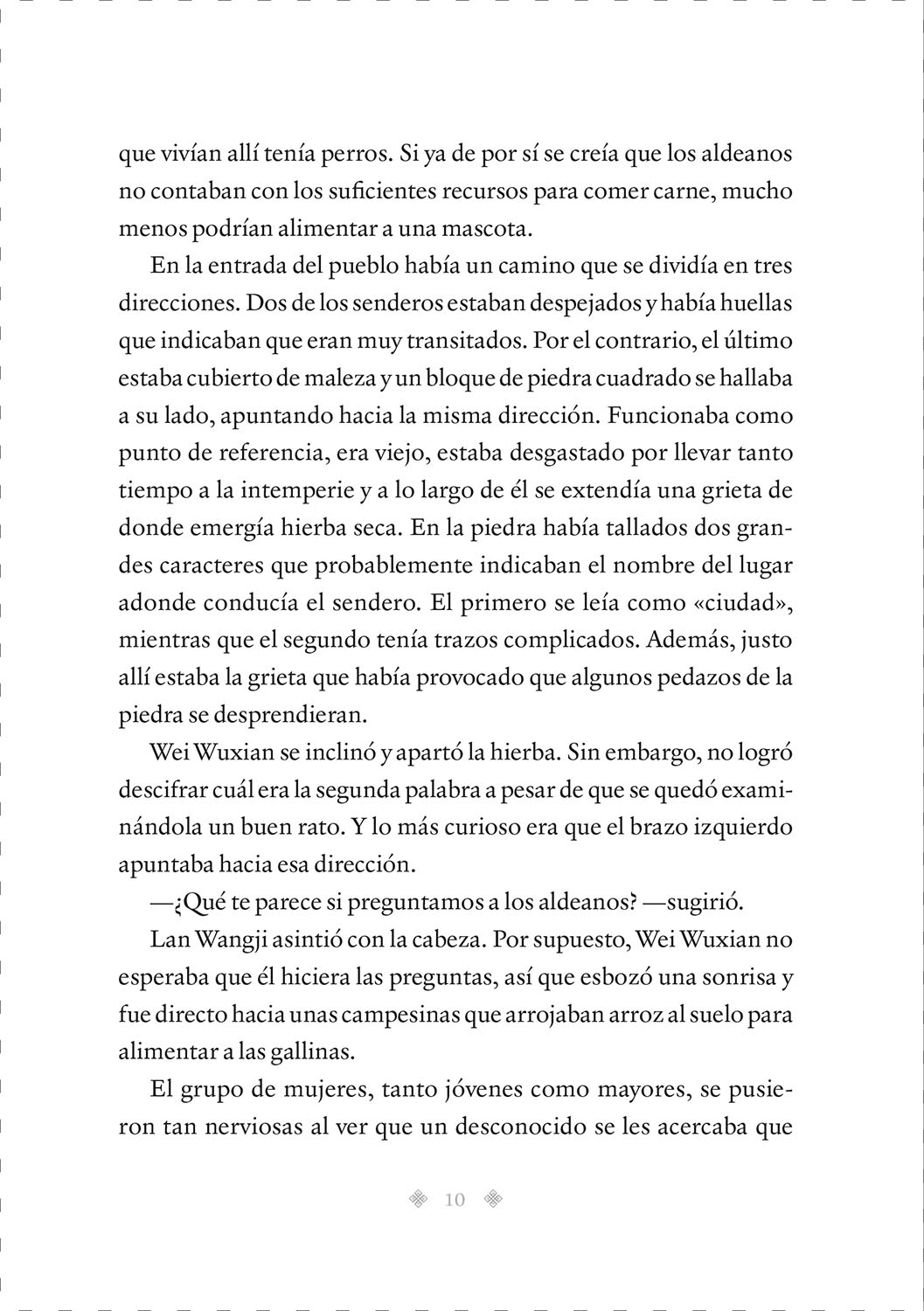 que vivían allí tenía perros. Si ya de por sí se creía que los aldeanos no contaban con los suficientes recursos para comer carne, mucho menos podrían alimentar a una mascota.

En la entrada del pueblo había un camino que se dividía en tres direcciones. Dos de los senderos estaban despejados y había huellas que indicaban que eran muy transitados. Por el contrario, el último estaba cubierto de maleza y un bloque de piedra cuadrado se hallaba a su lado, apuntando hacia la misma dirección. Funcionaba como punto de referencia, era viejo, estaba desgastado por llevar tanto tiempo a la intemperie y a lo largo de él se extendía una grieta de donde emergía hierba seca. En la piedra había tallados dos grandes caracteres que probablemente indicaban el nombre del lugar adonde conducía el sendero. El primero se leía como «ciudad», mientras que el segundo tenía trazos complicados. Además, justo allí estaba la grieta que había provocado que algunos pedazos de la piedra se desprendieran.

Wei Wuxian se inclinó y apartó la hierba. Sin embargo, no logró descifrar cuál era la segunda palabra a pesar de que se quedó examinándola un buen rato. Y lo más curioso era que el brazo izquierdo apuntaba hacia esa dirección.

—¿Qué te parece si preguntamos a los aldeanos? —sugirió.

Lan Wangji asintió con la cabeza. Por supuesto, Wei Wuxian no esperaba que él hiciera las preguntas, así que esbozó una sonrisa y fue directo hacia unas campesinas que arrojaban arroz al suelo para alimentar a las gallinas.

El grupo de mujeres, tanto jóvenes como mayores, se pusieron tan nerviosas al ver que un desconocido se les acercaba que

10